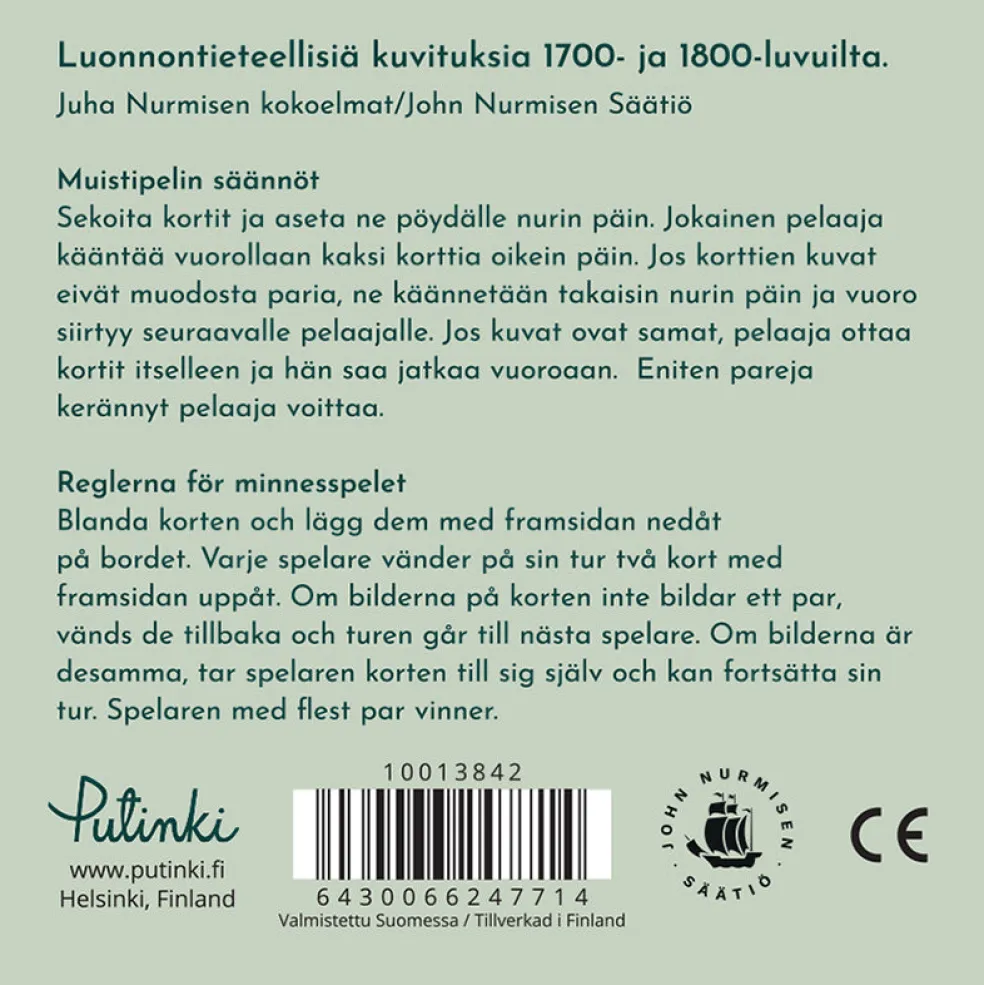 Luonnontieteellisiä kuvituksia 1700- ja 1800-luvuilta.

Juha Nurmisen kokoelmat/John Nurmisen Säätiö

Muistipelin säännöt
Sekoita kortit ja aseta ne pöydälle nurin päin. Jokainen pelaaja kääntää vuorollaan kaksi korttia oikein päin. Jos korttien kuvat eivät muodosta paria, ne käännetään takaisin nurin päin ja vuoro siirtyy seuraavalle pelaajalle. Jos kuvat ovat samat, pelaaja ottaa kortit itselleen ja hän saa jatkaa vuoroaan. Eniten pareja kerännyt pelaaja voittaa.

Reglerna för minnesspelet
Blanda korten och lägg dem med framsidan nedåt på bordet. Varje spelare vänder på sin tur två kort med framsidan uppåt. Om bilderna på korten inte bildar ett par, vänds de tillbaka och turen går till nästa spelare. Om bilderna är desamma, tar spelaren korten till sig själv och kan fortsätta sin tur. Spelaren med flest par vinner.

Putinki
www.putinki.fi
Helsinki, Finland

10013842
6430066247714
Valmistettu Suomessa / Tillverkad i Finland

JOHN NURMISEN SÄÄTIÖ

CE